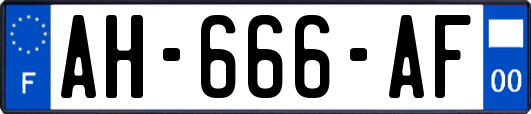 F
AH-666-AF
00